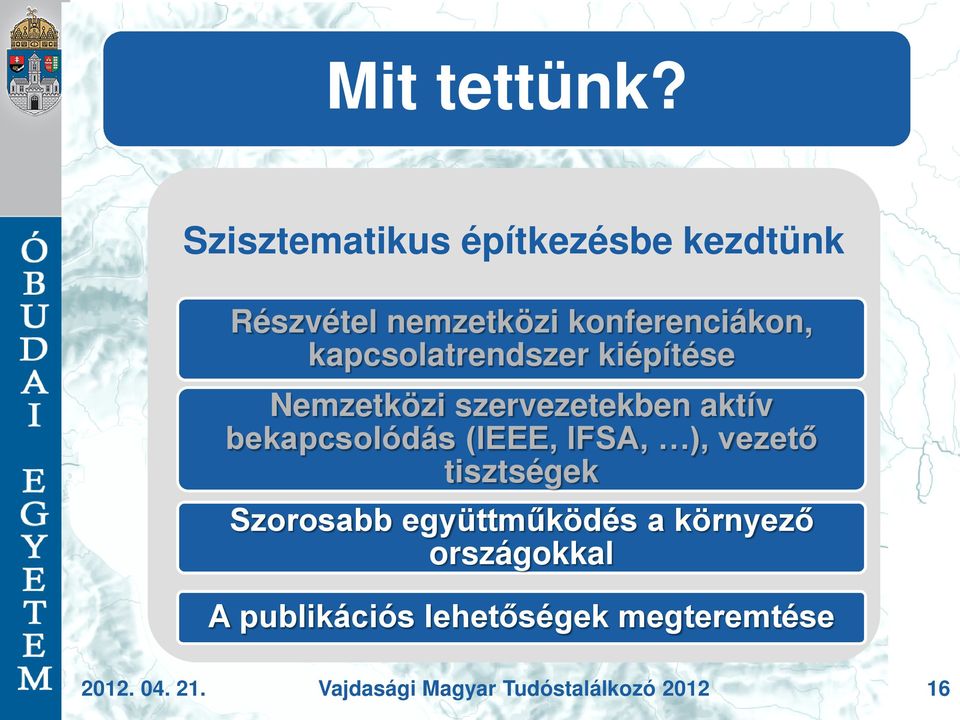 ÓBUDAI EGYETEM

Mit tettünk?

Szisztematikus építkezésbe kezdtünk

Részvétel nemzetközi konferenciákon, kapcsolatrendszer kiépítése

Nemzetközi szervezetekben aktív bekapcsolódás (IEEE, IFSA, …), vezető tisztségek

Szorosabb együttműködés a környező országokkal

A publikációs lehetőségek megteremtése

2012. 04. 21.

Vajdasági Magyar Tudóstalálkozó 2012

16